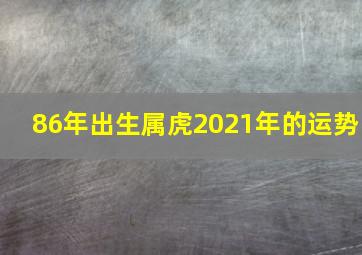 86年出生属虎2021年的运势